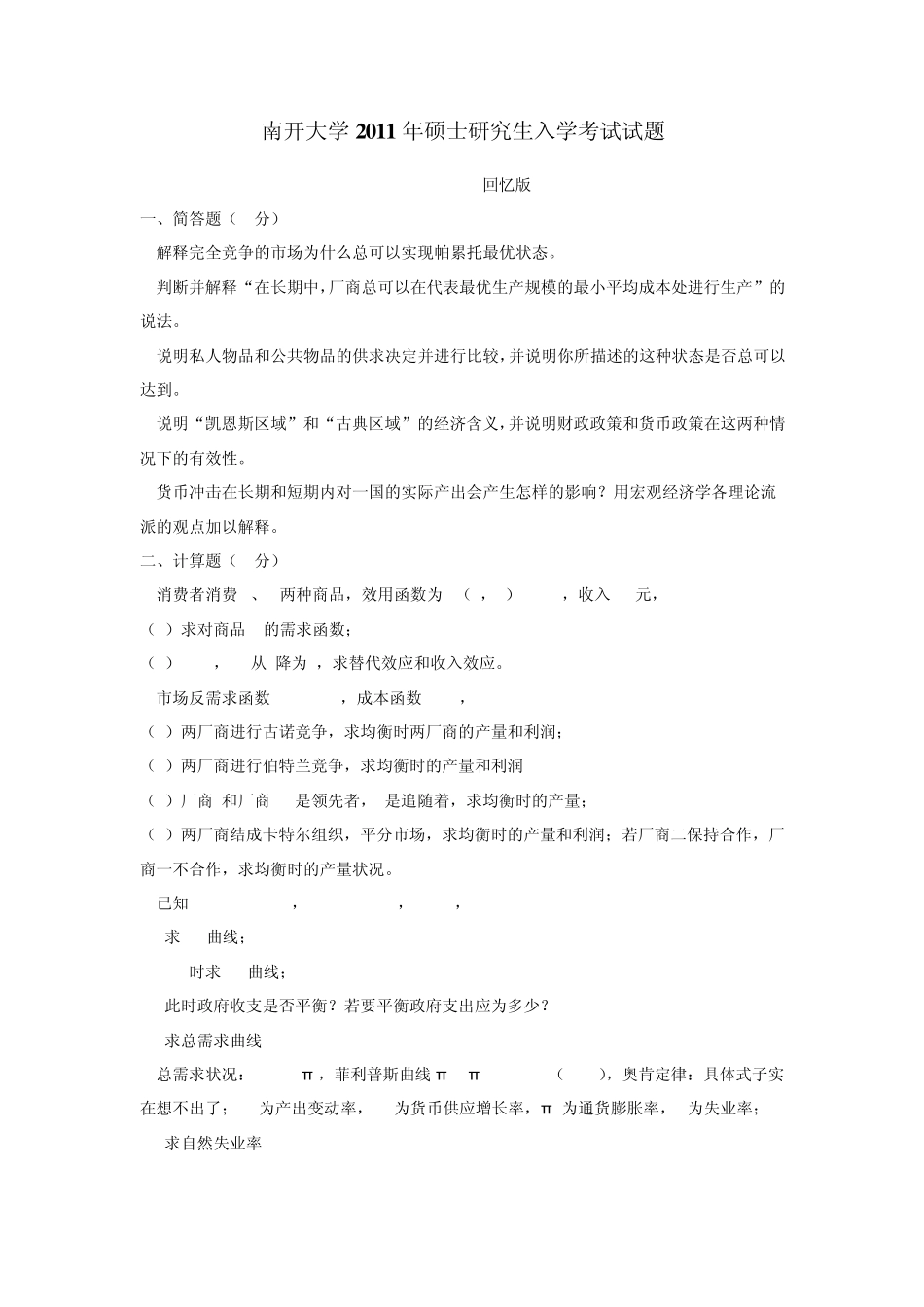 南开大学 2011 年硕士研究生入学考试试题

回忆版

一、简答题（ 分）

解释完全竞争的市场为什么总可以实现帕累托最优状态。

判断并解释“在长期中，厂商总可以在代表最优生产规模的最小平均成本处进行生产”的说法。

说明私人物品和公共物品的供求决定并进行比较，并说明你所描述的这种状态是否总可以达到。

说明“凯恩斯区域”和“古典区域”的经济含义，并说明财政政策和货币政策在这两种情况下的有效性。

货币冲击在长期和短期内对一国的实际产出会产生怎样的影响？用宏观经济学各理论流派的观点加以解释。

二、计算题（ 分）

消费者消费 、 两种商品，效用函数为 （ ， ） ，收入 元，

（ ）求对商品 的需求函数；

（ ） ， 从 降为 ，求替代效应和收入效应。

市场反需求函数 ，成本函数 ，

（ ）两厂商进行古诺竞争，求均衡时两厂商的产量和利润；

（ ）两厂商进行伯特兰竞争，求均衡时的产量和利润

（ ）厂商 和厂商 是领先者， 是追随着，求均衡时的产量；

（ ）两厂商结成卡特尔组织，平分市场，求均衡时的产量和利润；若厂商二保持合作，厂商一不合作，求均衡时的产量状况。

已知 ， ， ，

求 曲线；

时求 曲线；

此时政府收支是否平衡？若要平衡政府支出应为多少？

求总需求曲线

总需求状况： π，菲利普斯曲线 π π （ ），奥肯定律：具体式子实在想不出了； 为产出变动率， 为货币供应增长率，π 为通货膨胀率， 为失业率；

求自然失业率